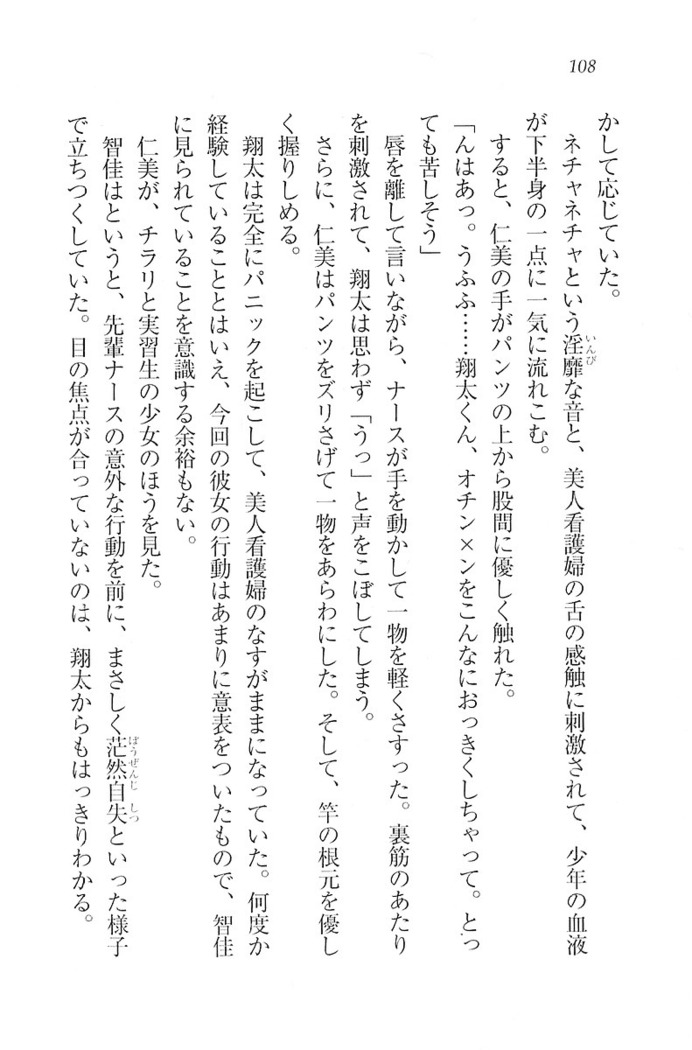 108

かして応じていた。

ネチャネチャという淫靡な音と、美人看護婦の舌の感触に刺激されて、少年の血液が下半身の一点に一気に流れこむ。

すると、仁美の手がパンツの上から股間に優しく触れた。

「んはあっ。うふふ……翔太くん、オチン×ンをこんなにおっきくしちゃって。とっても苦しそう」

唇を離して言いながら、ナースが手を動かして一物を軽くさすった。裏筋のあたりを刺激されて、翔太は思わず「うっ」と声をこぼしてしまう。

さらに、仁美はパンツをズリさげて一物をあらわにした。そして、竿の根元を優しく握りしめる。

翔太は完全にパニックを起こして、美人看護婦のなすがままになっていた。何度か経験していることとはいえ、今回の彼女の行動はあまりに意表をついたもので、智佳に見られていることを意識する余裕もない。

仁美が、チラリと実習生の少女のほうを見た。

智佳はというと、先輩ナースの意外な行動を前に、まさしく茫然自失といった様子で立ちつくしていた。目の焦点が合っていないのは、翔太からもはっきりわかる。